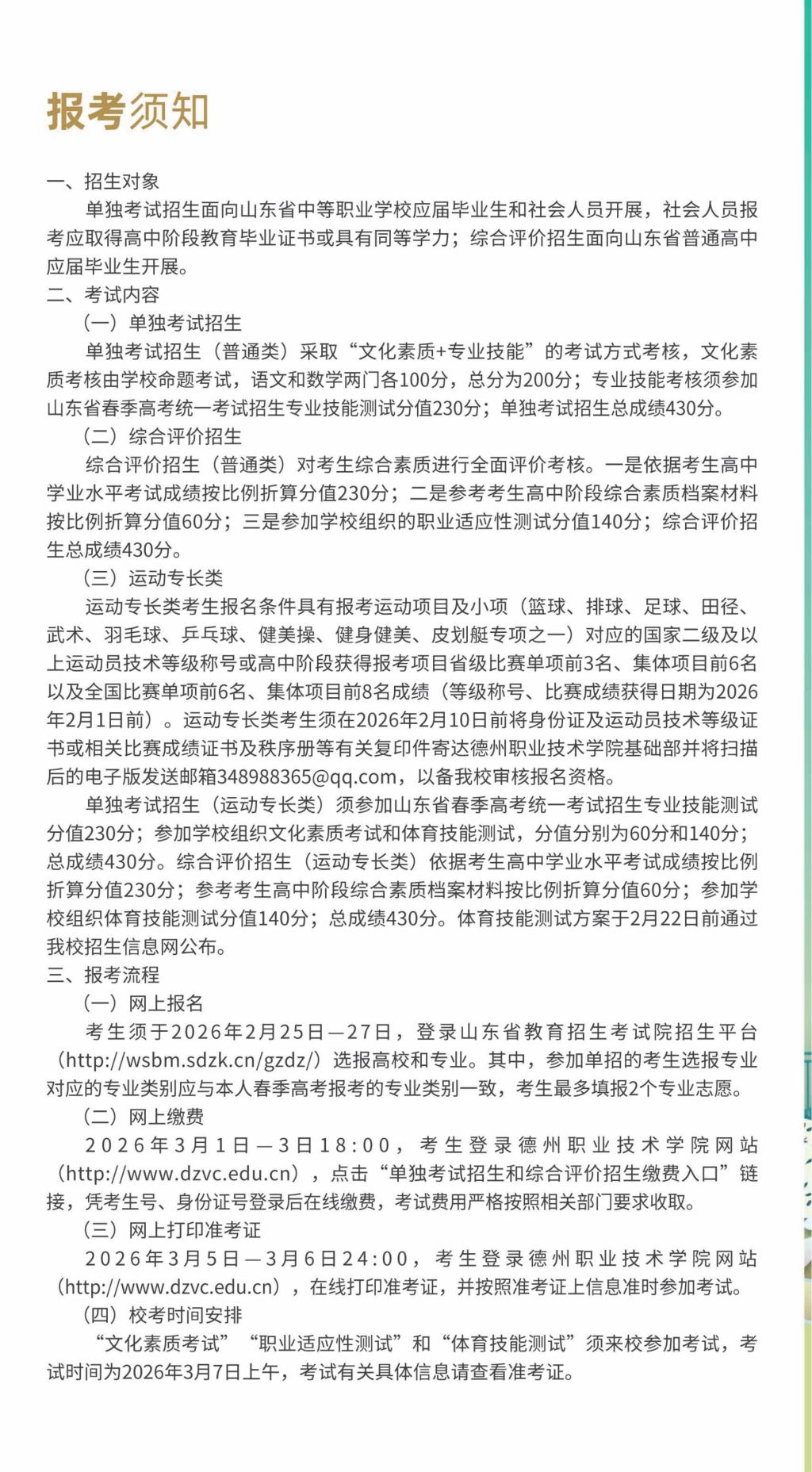 报考须知

一、招生对象

单独考试招生面向山东省中等职业学校应届毕业生和社会人员开展，社会人员报考应取得高中阶段教育毕业证书或具有同等学力；综合评价招生面向山东省普通高中应届毕业生开展。

二、考试内容

（一）单独考试招生

单独考试招生（普通类）采取“文化素质+专业技能”的考试方式考核，文化素质考核由学校命题考试，语文和数学两门各100分，总分为200分；专业技能考核须参加山东省春季高考统一考试招生专业技能测试分值230分；单独考试招生总成绩430分。

（二）综合评价招生

综合评价招生（普通类）对考生综合素质进行全面评价考核。一是依据考生高中学业水平考试成绩按比例折算分值230分；二是参考考生高中阶段综合素质档案材料按比例折算分值60分；三是参加学校组织的职业适应性测试分值140分；综合评价招生总成绩430分。

（三）运动专长类

运动专长类考生报名条件具有报考运动项目及小项（篮球、排球、足球、田径、武术、羽毛球、乒乓球、健美操、健身健美、皮划艇专项之一）对应的国家二级及以上运动员技术等级称号或高中阶段获得报考项目省级比赛单项前3名、集体项目前6名以及全国比赛单项前6名、集体项目前8名成绩（等级称号、比赛成绩获得日期为2026年2月1日前）。运动专长类考生须在2026年2月10日前将身份证及运动员技术等级证书或相关比赛成绩证书及秩序册等有关复印件寄达德州职业技术学院基础部并将扫描后的电子版发送邮箱348988365@qq.com，以备我校审核报名资格。

单独考试招生（运动专长类）须参加山东省春季高考统一考试招生专业技能测试分值230分；参加学校组织文化素质考试和体育技能测试，分值分别为60分和140分；总成绩430分。综合评价招生（运动专长类）依据考生高中学业水平考试成绩按比例折算分值230分；参考考生高中阶段综合素质档案材料按比例折算分值60分；参加学校组织体育技能测试分值140分；总成绩430分。体育技能测试方案于2月22日前通过我校招生信息网公布。

三、报考流程

（一）网上报名

考生须于2026年2月25日—27日，登录山东省教育招生考试院招生平台（http://wsbm.sdzk.cn/gzdz/）选报高校和专业。其中，参加单招的考生选报专业对应的专业类别应与本人春季高考报考的专业类别一致，考生最多填报2个专业志愿。

（二）网上缴费

2026年3月1日—3日18:00，考生登录德州职业技术学院网站（http://www.dzvc.edu.cn），点击“单独考试招生和综合评价招生缴费入口”链接，凭考生号、身份证号登录后在线缴费，考试费用严格按照相关部门要求收取。

（三）网上打印准考证

2026年3月5日—3月6日24:00，考生登录德州职业技术学院网站（http://www.dzvc.edu.cn），在线打印准考证，并按照准考证上信息准时参加考试。

（四）校考时间安排

“文化素质考试”“职业适应性测试”和“体育技能测试”须来校参加考试，考试时间为2026年3月7日上午，考试有关具体信息请查看准考证。